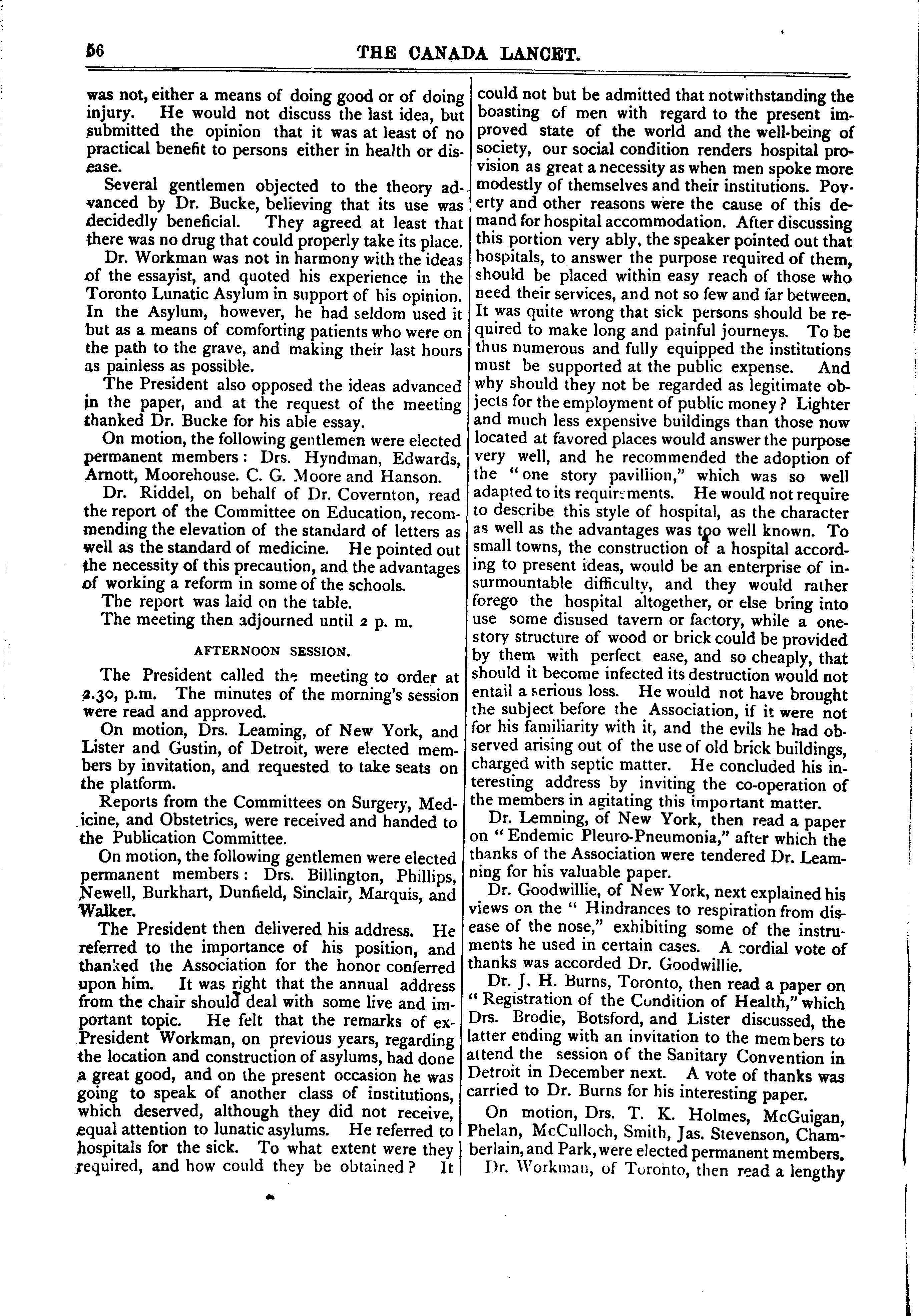 56 THE CANADA LANCET.

was not, either a means of doing good or of doing injury. He would not discuss the last idea, but submitted the opinion that it was at least of no practical benefit to persons either in health or disease.

Several gentlemen objected to the theory advanced by Dr. Bucke, believing that its use was decidedly beneficial. They agreed at least that there was no drug that could properly take its place.

Dr. Workman was not in harmony with the ideas of the essayist, and quoted his experience in the Toronto Lunatic Asylum in support of his opinion. In the Asylum, however, he had seldom used it but as a means of comforting patients who were on the path to the grave, and making their last hours as painless as possible.

The President also opposed the ideas advanced in the paper, and at the request of the meeting thanked Dr. Bucke for his able essay.

On motion, the following gentlemen were elected permanent members: Drs. Hyndman, Edwards, Arnott, Moorehouse. C. G. Moore and Hanson.

Dr. Riddel, on behalf of Dr. Covernton, read the report of the Committee on Education, recommending the elevation of the standard of letters as well as the standard of medicine. He pointed out the necessity of this precaution, and the advantages of working a reform in some of the schools.

The report was laid on the table.

The meeting then adjourned until 2 p. m.

AFTERNOON SESSION.

The President called the meeting to order at 2.30, p.m. The minutes of the morning's session were read and approved.

On motion, Drs. Leaming, of New York, and Lister and Gustin, of Detroit, were elected members by invitation, and requested to take seats on the platform.

Reports from the Committees on Surgery, Medicine, and Obstetrics, were received and handed to the Publication Committee.

On motion, the following gentlemen were elected permanent members: Drs. Billington, Phillips, Newell, Burkhart, Dunfield, Sinclair, Marquis, and Walker.

The President then delivered his address. He referred to the importance of his position, and thanked the Association for the honor conferred upon him. It was right that the annual address from the chair should deal with some live and important topic. He felt that the remarks of ex-President Workman, on previous years, regarding the location and construction of asylums, had done a great good, and on the present occasion he was going to speak of another class of institutions, which deserved, although they did not receive, equal attention to lunatic asylums. He referred to hospitals for the sick. To what extent were they required, and how could they be obtained? It could not but be admitted that notwithstanding the boasting of men with regard to the present improved state of the world and the well-being of society, our social condition renders hospital provision as great a necessity as when men spoke more modestly of themselves and their institutions. Poverty and other reasons were the cause of this demand for hospital accommodation. After discussing this portion very ably, the speaker pointed out that hospitals, to answer the purpose required of them, should be placed within easy reach of those who need their services, and not so few and far between. It was quite wrong that sick persons should be required to make long and painful journeys. To be thus numerous and fully equipped the institutions must be supported at the public expense. And why should they not be regarded as legitimate objects for the employment of public money? Lighter and much less expensive buildings than those now located at favored places would answer the purpose very well, and he recommended the adoption of the "one story pavilion," which was so well adapted to its requirements. He would not require to describe this style of hospital, as the character as well as the advantages was too well known. To small towns, the construction of a hospital according to present ideas, would be an enterprise of insurmountable difficulty, and they would rather forego the hospital altogether, or else bring into use some disused tavern or factory, while a one-story structure of wood or brick could be provided by them with perfect ease, and so cheaply, that should it become infected its destruction would not entail a serious loss. He would not have brought the subject before the Association, if it were not for his familiarity with it, and the evils he had observed arising out of the use of old brick buildings, charged with septic matter. He concluded his interesting address by inviting the co-operation of the members in agitating this important matter.

Dr. Lemning, of New York, then read a paper on "Endemic Pleuro-Pneumonia," after which the thanks of the Association were tendered Dr. Leamning for his valuable paper.

Dr. Goodwillie, of New York, next explained his views on the "Hindrances to respiration from disease of the nose," exhibiting some of the instruments he used in certain cases. A cordial vote of thanks was accorded Dr. Goodwillie.

Dr. J. H. Burns, Toronto, then read a paper on "Registration of the Condition of Health," which Drs. Brodie, Botsford, and Lister discussed, the latter ending with an invitation to the members to attend the session of the Sanitary Convention in Detroit in December next. A vote of thanks was carried to Dr. Burns for his interesting paper.

On motion, Drs. T. K. Holmes, McGuigan, Phelan, McCulloch, Smith, Jas. Stevenson, Chamberlain, and Park, were elected permanent members.

Dr. Workman, of Toronto, then read a lengthy